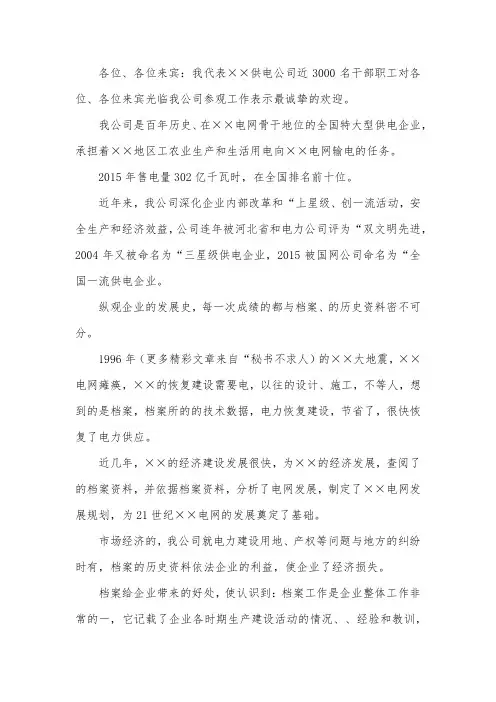 各位、各位来宾：我代表××供电公司近 3000 名干部职工对各位、各位来宾光临我公司参观工作表示最诚挚的欢迎。

我公司是百年历史、在××电网骨干地位的全国特大型供电企业，承担着××地区工农业生产和生活用电向××电网输电的任务。

2015 年售电量 302 亿千瓦时，在全国排名前十位。

近年来，我公司深化企业内部改革和“上星级、创一流活动，安全生产和经济效益，公司连年被河北省和电力公司评为“双文明先进，2004 年又被命名为“三星级供电企业，2015 被国网公司命名为“全国一流供电企业。

纵观企业的发展史，每一次成绩的都与档案、的历史资料密不可分。

1996 年（更多精彩文章来自“秘书不求人）的××大地震，××电网瘫痪，××的恢复建设需要电，以往的设计、施工，不等人，想到的是档案，档案所的的技术数据，电力恢复建设，节省了，很快恢复了电力供应。

近几年，××的经济建设发展很快，为××的经济发展，查阅了的档案资料，并依据档案资料，分析了电网发展，制定了××电网发展规划，为 21 世纪××电网的发展奠定了基础。

市场经济的，我公司就电力建设用地、产权等问题与地方的纠纷时有，档案的历史资料依法企业的利益，使企业了经济损失。

档案给企业带来的好处，使认识到：档案工作是企业整体工作非常的一，它记载了企业各时期生产建设活动的情况、、经验和教训，